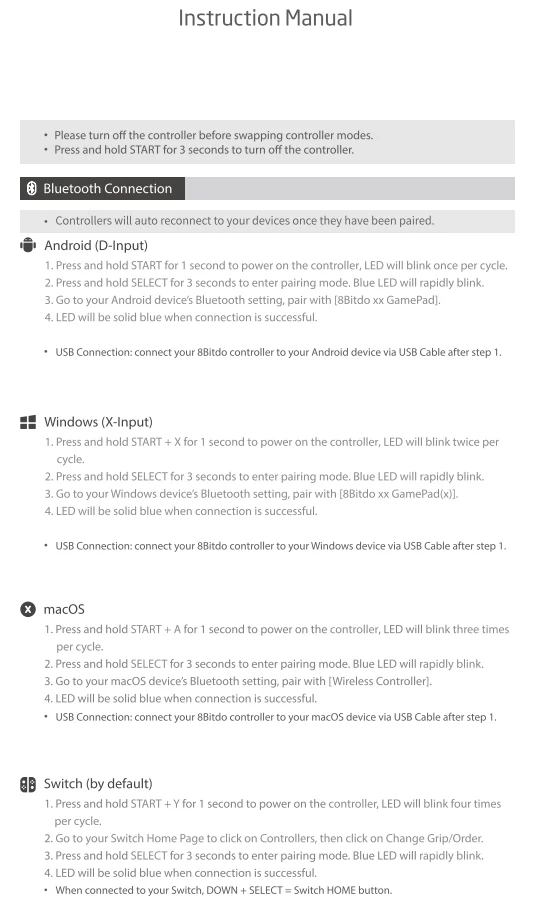 Instruction Manual

• Please turn off the controller before swapping controller modes.
• Press and hold START for 3 seconds to turn off the controller.

Bluetooth Connection

• Controllers will auto reconnect to your devices once they have been paired.

Android (D-Input)
1. Press and hold START for 1 second to power on the controller, LED will blink once per cycle.
2. Press and hold SELECT for 3 seconds to enter pairing mode. Blue LED will rapidly blink.
3. Go to your Android device's Bluetooth setting, pair with [8Bitdo xx GamePad].
4. LED will be solid blue when connection is successful.

• USB Connection: connect your 8Bitdo controller to your Android device via USB Cable after step 1.

Windows (X-Input)
1. Press and hold START + X for 1 second to power on the controller, LED will blink twice per cycle.
2. Press and hold SELECT for 3 seconds to enter pairing mode. Blue LED will rapidly blink.
3. Go to your Windows device's Bluetooth setting, pair with [8Bitdo xx GamePad(x)].
4. LED will be solid blue when connection is successful.

• USB Connection: connect your 8Bitdo controller to your Windows device via USB Cable after step 1.

macOS
1. Press and hold START + A for 1 second to power on the controller, LED will blink three times per cycle.
2. Press and hold SELECT for 3 seconds to enter pairing mode. Blue LED will rapidly blink.
3. Go to your macOS device's Bluetooth setting, pair with [Wireless Controller].
4. LED will be solid blue when connection is successful.
• USB Connection: connect your 8Bitdo controller to your macOS device via USB Cable after step 1.

Switch (by default)
1. Press and hold START + Y for 1 second to power on the controller, LED will blink four times per cycle.
2. Go to your Switch Home Page to click on Controllers, then click on Change Grip/Order.
3. Press and hold SELECT for 3 seconds to enter pairing mode. Blue LED will rapidly blink.
4. LED will be solid blue when connection is successful.
• When connected to your Switch, DOWN + SELECT = Switch HOME button.